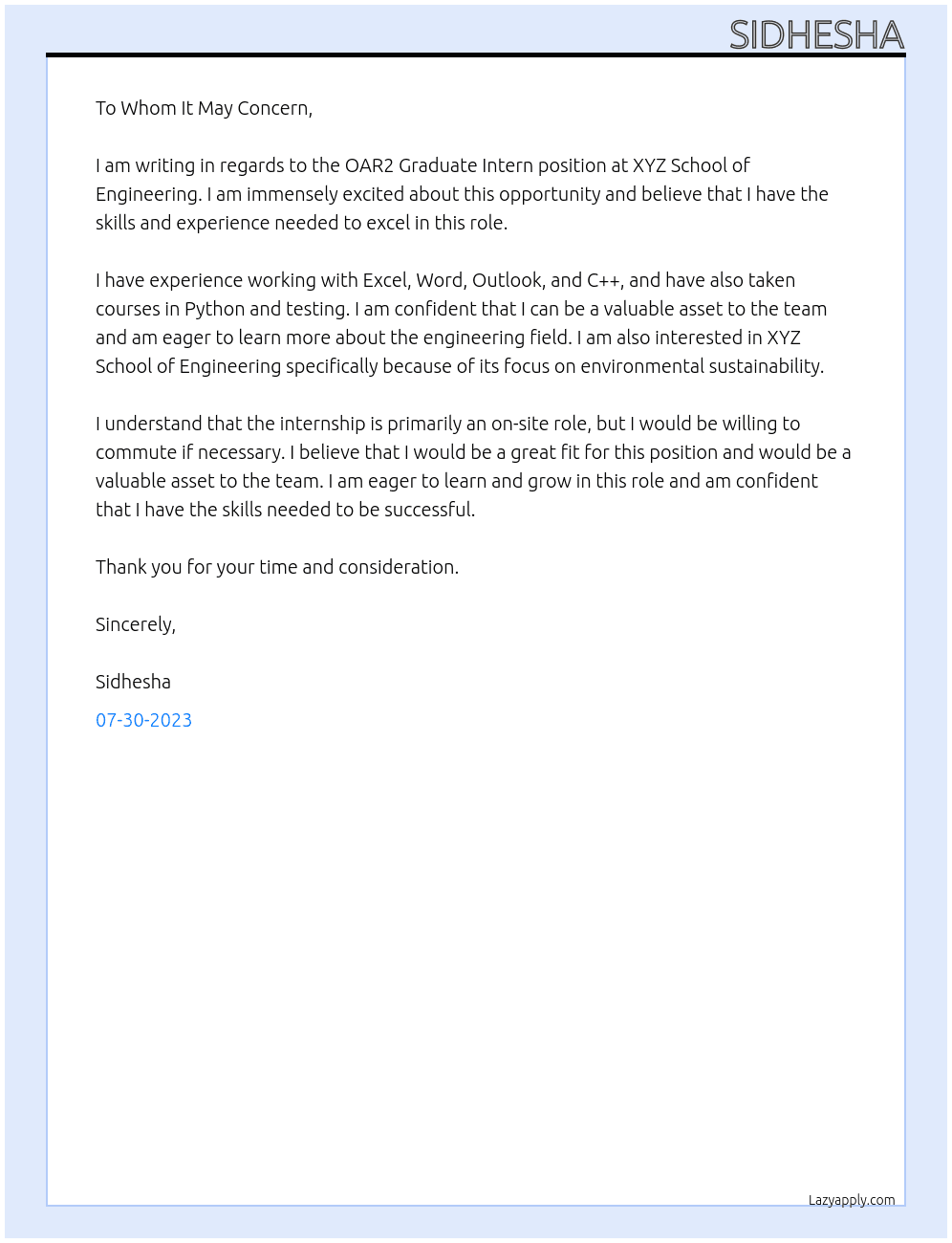 SIDHESHA

To Whom It May Concern,

I am writing in regards to the OAR2 Graduate Intern position at XYZ School of Engineering. I am immensely excited about this opportunity and believe that I have the skills and experience needed to excel in this role.

I have experience working with Excel, Word, Outlook, and C++, and have also taken courses in Python and testing. I am confident that I can be a valuable asset to the team and am eager to learn more about the engineering field. I am also interested in XYZ School of Engineering specifically because of its focus on environmental sustainability.

I understand that the internship is primarily an on-site role, but I would be willing to commute if necessary. I believe that I would be a great fit for this position and would be a valuable asset to the team. I am eager to learn and grow in this role and am confident that I have the skills needed to be successful.

Thank you for your time and consideration.

Sincerely,

Sidhesha

07-30-2023

Lazyapply.com